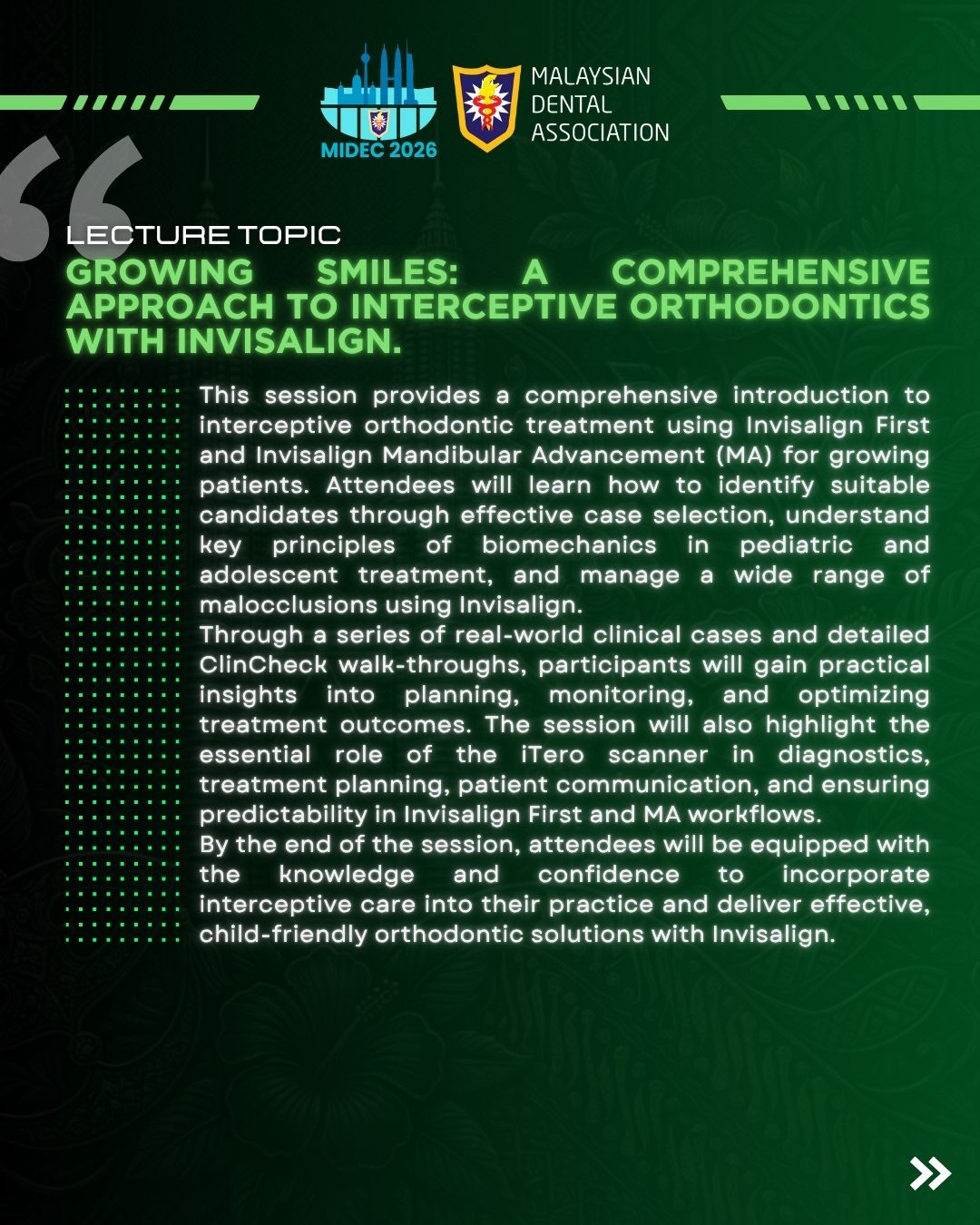 MIDEC 2026

MALAYSIAN DENTAL ASSOCIATION

LECTURE TOPIC

GROWING SMILES: A COMPREHENSIVE APPROACH TO INTERCEPTIVE ORTHODONTICS WITH INVISALIGN.

This session provides a comprehensive introduction to interceptive orthodontic treatment using Invisalign First and Invisalign Mandibular Advancement (MA) for growing patients. Attendees will learn how to identify suitable candidates through effective case selection, understand key principles of biomechanics in pediatric and adolescent treatment, and manage a wide range of malocclusions using Invisalign.

Through a series of real-world clinical cases and detailed ClinCheck walk-throughs, participants will gain practical insights into planning, monitoring, and optimizing treatment outcomes. The session will also highlight the essential role of the iTero scanner in diagnostics, treatment planning, patient communication, and ensuring predictability in Invisalign First and MA workflows.

By the end of the session, attendees will be equipped with the knowledge and confidence to incorporate interceptive care into their practice and deliver effective, child-friendly orthodontic solutions with Invisalign.